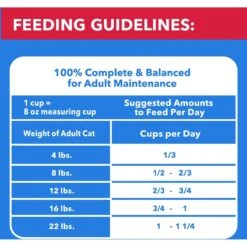 FEEDING GUIDELINES:

100% Complete & Balanced for Adult Maintenance

| 1 cup = 8 oz measuring cup | Suggested Amounts to Feed Per Day |
|---|---|
| Weight of Adult Cat | Cups per Day |
| 4 lbs. | 1/3 |
| 8 lbs. | 1/2 - 2/3 |
| 12 lbs. | 2/3 - 3/4 |
| 16 lbs. | 3/4 - 1 |
| 22 lbs. | 1 - 1 1/4 |